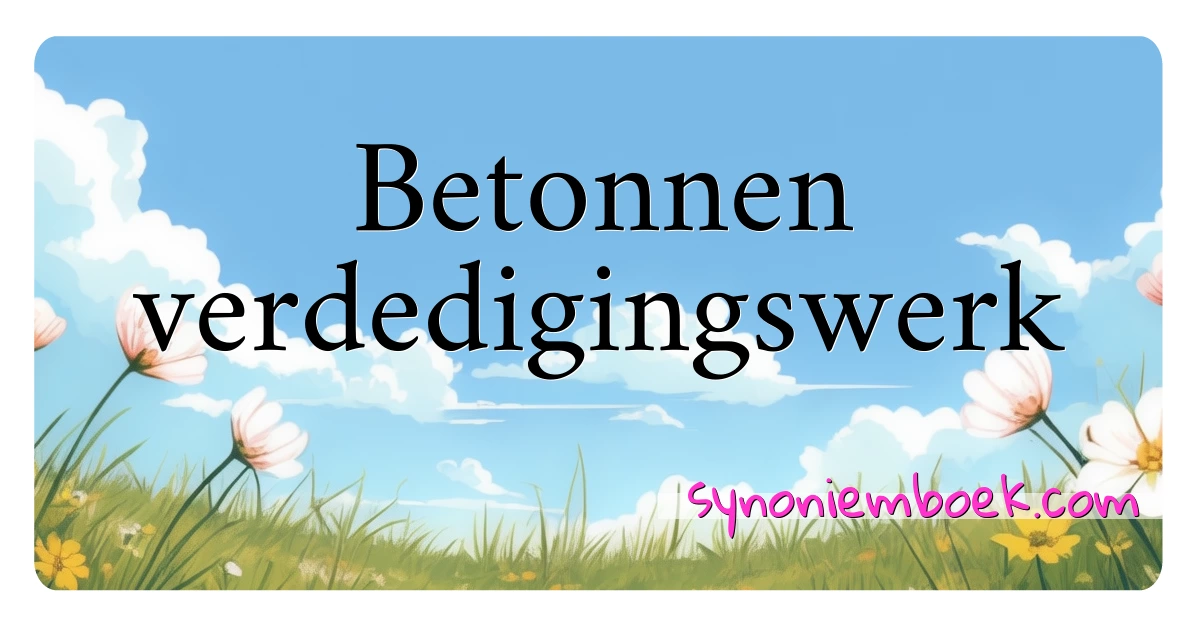 Betonnen verdedigingswerk

synoniemboek.com